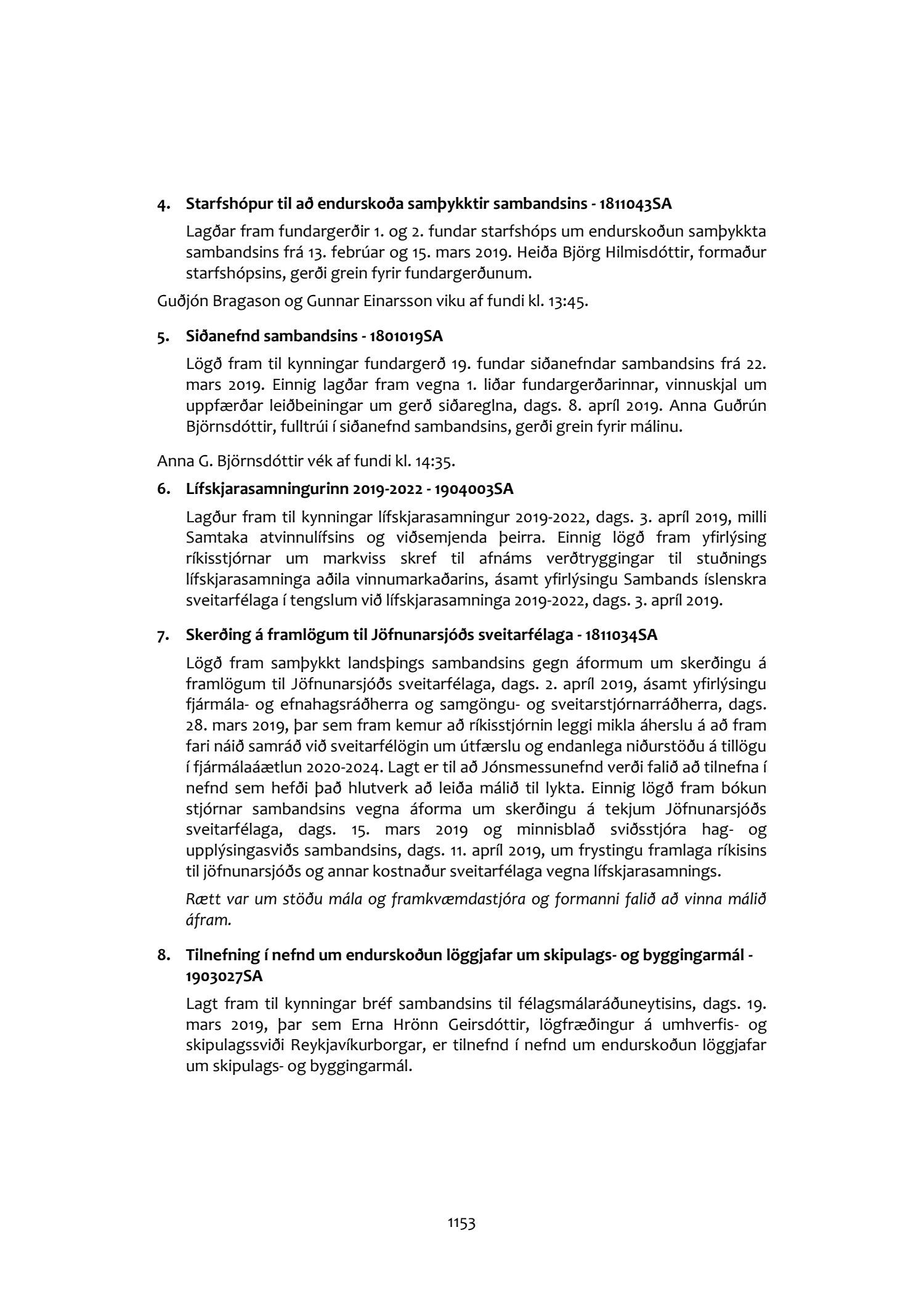 4. Starfshópur til að endurskoða samþykktir sambandsins - 1811043SA

Lagðar fram fundargerðir 1. og 2. fundar starfshóps um endurskoðun samþykkta sambandsins frá 13. febrúar og 15. mars 2019. Heiða Björg Hilmisdóttir, formaður starfshópsins, gerði grein fyrir fundargerðunum.

Guðjón Bragason og Gunnar Einarsson viku af fundi kl. 13:45.

5. Siðanefnd sambandsins - 1801019SA

Lögð fram til kynningar fundargerð 19. fundar siðanefndar sambandsins frá 22. mars 2019. Einnig lagðar fram vegna 1. liðar fundargerðarinnar, vinnuskjal um uppfærðar leiðbeiningar um gerð siðareglna, dags. 8. apríl 2019. Anna Guðrún Björnsdóttir, fulltrúi í siðanefnd sambandsins, gerði grein fyrir málinu.

Anna G. Björnsdóttir vék af fundi kl. 14:35.

6. Lífskjarasamningurinn 2019-2022 - 1904003SA

Lagður fram til kynningar lífskjarasamningur 2019-2022, dags. 3. apríl 2019, milli Samtaka atvinnulífsins og viðsemjenda þeirra. Einnig lögð fram yfirlýsing ríkisstjórnar um markviss skref til afnáms verðtryggingar til stuðnings lífskjarasamninga aðila vinnumarkaðarins, ásamt yfirlýsingu Sambands íslenskra sveitarfélaga í tengslum við lífskjarasamninga 2019-2022, dags. 3. apríl 2019.

7. Skerðing á framlögum til Jöfnunarsjóðs sveitarfélaga - 1811034SA

Lögð fram samþykkt landsþings sambandsins gegn áformum um skerðingu á framlögum til Jöfnunarsjóðs sveitarfélaga, dags. 2. apríl 2019, ásamt yfirlýsingu fjármála- og efnahagsráðherra og samgöngu- og sveitarstjórnarráðherra, dags. 28. mars 2019, þar sem fram kemur að ríkisstjórnin leggi mikla áherslu á að fram fari náið samráð við sveitarfélögin um útfærslu og endanlega niðurstöðu á tillögu í fjármálaáætlun 2020-2024. Lagt er til að Jónsmessunefnd verði falið að tilnefna í nefnd sem hefði það hlutverk að leiða málið til lykta. Einnig lögð fram bókun stjórnar sambandsins vegna áforma um skerðingu á tekjum Jöfnunarsjóðs sveitarfélaga, dags. 15. mars 2019 og minnisblað sviðsstjóra hag- og upplýsingasviðs sambandsins, dags. 11. apríl 2019, um frystingu framlaga ríkisins til jöfnunarsjóðs og annar kostnaður sveitarfélaga vegna lífskjarasamnings.

Rætt var um stöðu mála og framkvæmdastjóra og formanni falið að vinna málið áfram.

8. Tilnefning í nefnd um endurskoðun löggjafar um skipulags- og byggingarmál - 1903027SA

Lagt fram til kynningar bréf sambandsins til félagsmálaráðuneytisins, dags. 19. mars 2019, þar sem Erna Hrönn Geirsdóttir, lögfræðingur á umhverfis- og skipulagssviði Reykjavíkurborgar, er tilnefnd í nefnd um endurskoðun löggjafar um skipulags- og byggingarmál.

1153